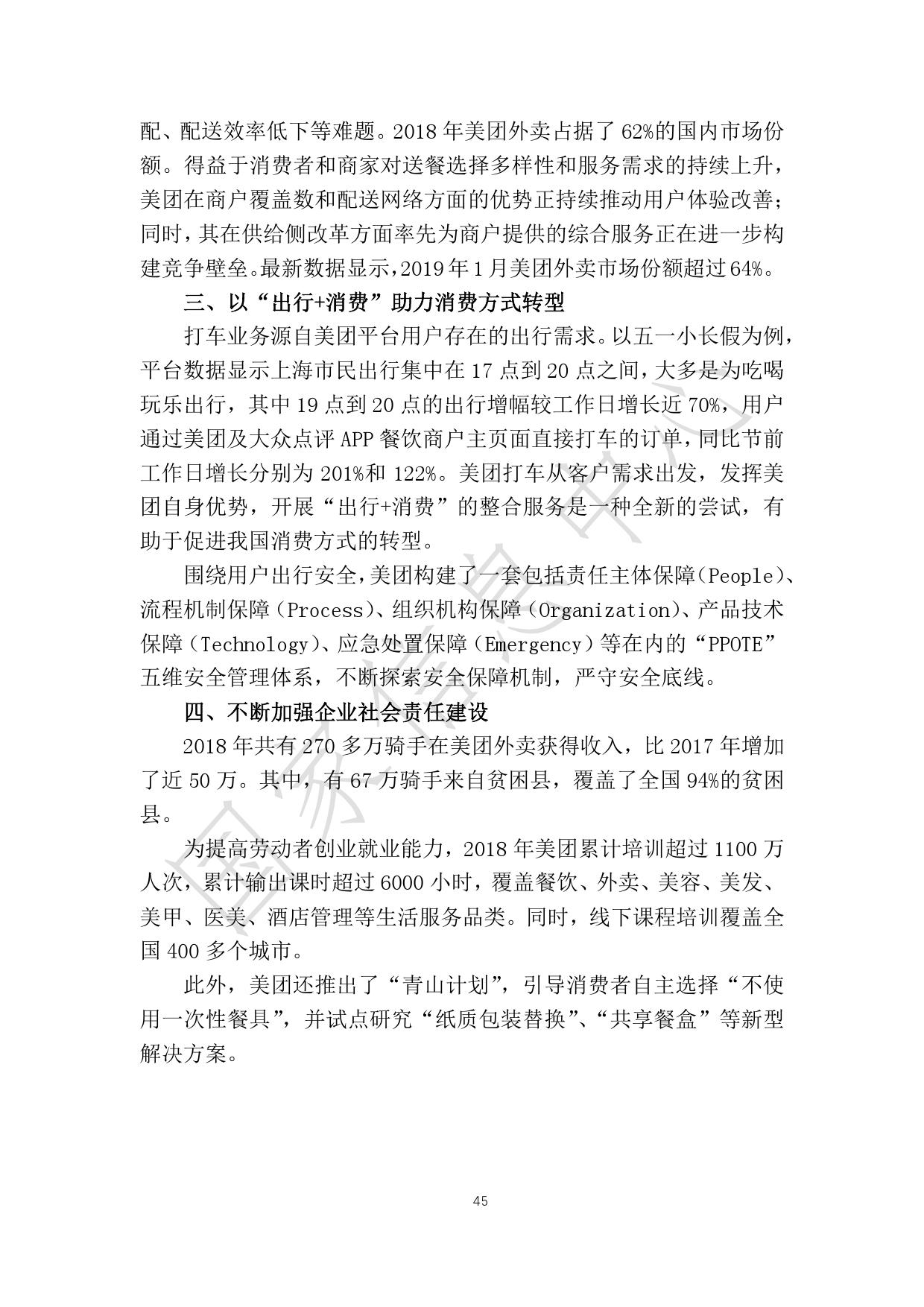 配、配送效率低下等难题。2018 年美团外卖占据了 62%的国内市场份额。得益于消费者和商家对送餐选择多样性和服务需求的持续上升，美团在商户覆盖数和配送网络方面的优势正持续推动用户体验改善；同时，其在供给侧改革方面率先为商户提供的综合服务正在进一步构建竞争壁垒。最新数据显示，2019 年 1 月美团外卖市场份额超过 64%。

三、以“出行+消费”助力消费方式转型

打车业务源自美团平台用户存在的出行需求。以五一小长假为例，平台数据显示上海市民出行集中在 17 点到 20 点之间，大多是为吃喝玩乐出行，其中 19 点到 20 点的出行增幅较工作日增长近 70%，用户通过美团及大众点评 APP 餐饮商户主页面直接打车的订单，同比节前工作日增长分别为 201%和 122%。美团打车从客户需求出发，发挥美团自身优势，开展“出行+消费”的整合服务是一种全新的尝试，有助于促进我国消费方式的转型。

围绕用户出行安全，美团构建了一套包括责任主体保障（People）、流程机制保障（Process）、组织机构保障（Organization）、产品技术保障（Technology）、应急处置保障（Emergency）等在内的“PPOTE”五维安全管理体系，不断探索安全保障机制，严守安全底线。

四、不断加强企业社会责任建设

2018 年共有 270 多万骑手在美团外卖获得收入，比 2017 年增加了近 50 万。其中，有 67 万骑手来自贫困县，覆盖了全国 94%的贫困县。

为提高劳动者创业就业能力，2018 年美团累计培训超过 1100 万人次，累计输出课时超过 6000 小时，覆盖餐饮、外卖、美容、美发、美甲、医美、酒店管理等生活服务品类。同时，线下课程培训覆盖全国 400 多个城市。

此外，美团还推出了“青山计划”，引导消费者自主选择“不使用一次性餐具”，并试点研究“纸质包装替换”、“共享餐盒”等新型解决方案。

国家信息中心

45